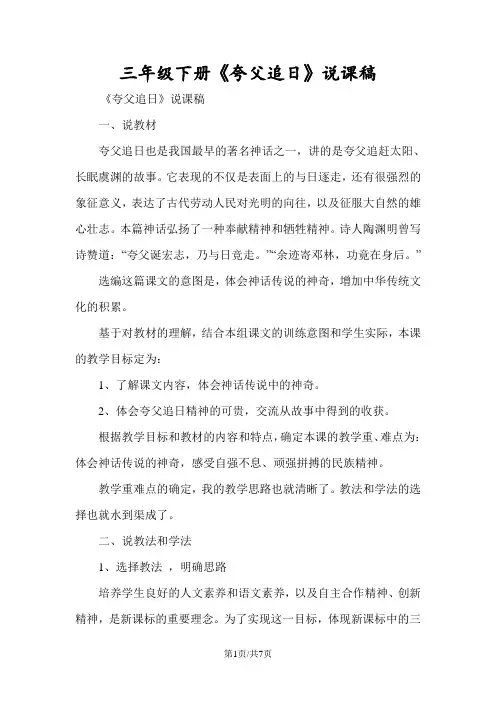 三年级下册《夸父追日》说课稿

《夸父追日》说课稿

一、说教材

夸父追日也是我国最早的著名神话之一，讲的是夸父追赶太阳、长眠虞渊的故事。它表现的不仅是表面上的与日逐走，还有很强烈的象征意义，表达了古代劳动人民对光明的向往，以及征服大自然的雄心壮志。本篇神话弘扬了一种奉献精神和牺牲精神。诗人陶渊明曾写诗赞道：“夸父诞宏志，乃与日竞走。”“余迹寄邓林，功竟在身后。”

选编这篇课文的意图是，体会神话传说的神奇，增加中华传统文化的积累。

基于对教材的理解，结合本组课文的训练意图和学生实际，本课的教学目标定为：

1、了解课文内容，体会神话传说中的神奇。

2、体会夸父追日精神的可贵，交流从故事中得到的收获。

根据教学目标和教材的内容和特点，确定本课的教学重、难点为：体会神话传说的神奇，感受自强不息、顽强拼搏的民族精神。

教学重难点的确定，我的教学思路也就清晰了。教法和学法的选择也就水到渠成了。

二、说教法和学法

1、选择教法 ，明确思路

培养学生良好的人文素养和语文素养，以及自主合作精神、创新精神，是新课标的重要理念。为了实现这一目标，体现新课标中的三

第1页/共7页